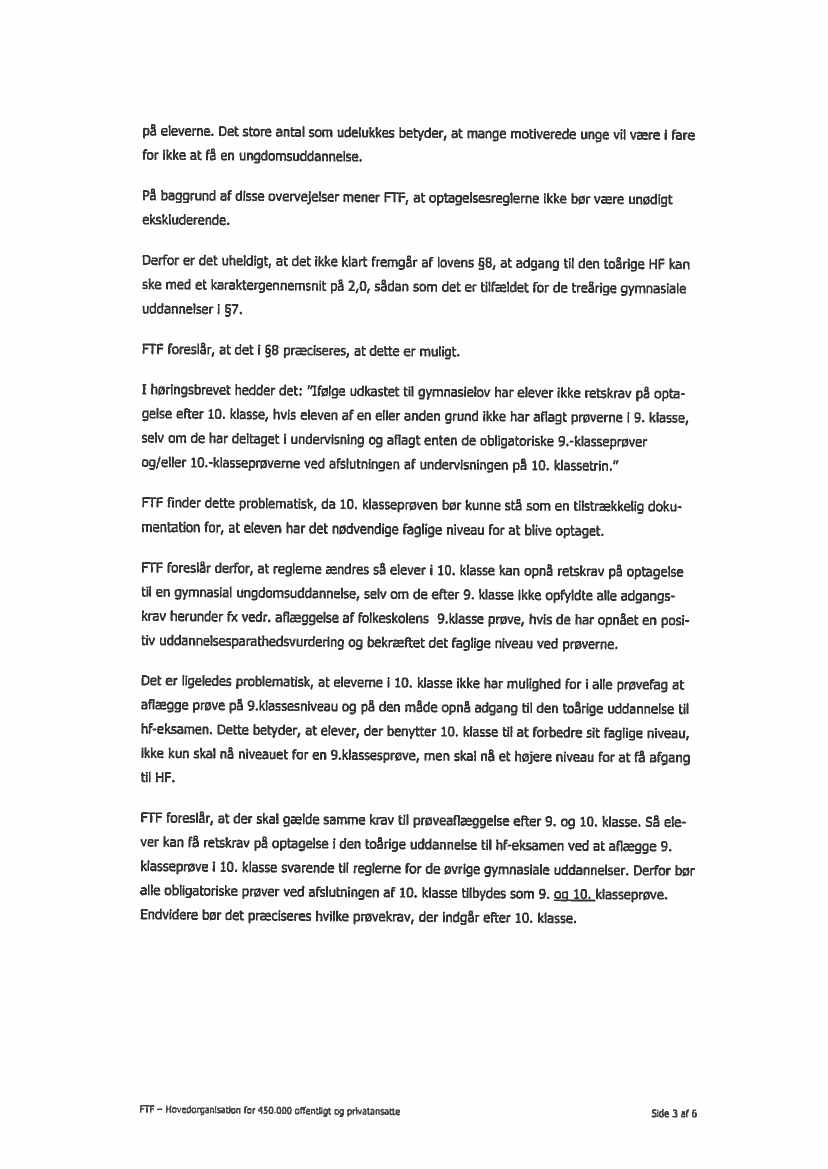 på eleverne. Det store antal som udelukkes betyder, at mange motiverede unge vil være i fare for ikke at få en ungdomsuddannelse.

På baggrund af disse overvejelser mener FTF, at optagelsesreglerne ikke bør være unødigt ekskluderende.

Derfor er det uheldigt, at det ikke klart fremgår af lovens §8, at adgang til den toårige HF kan ske med et karaktergennemsnit på 2,0, sådan som det er tilfældet for de treårige gymnasiale uddannelser i §7.

FTF foreslår, at det i §8 præciseres, at dette er muligt.

I høringsbrevet hedder det: "Ifølge udkastet til gymnasielov har elever ikke retskrav på optagelse efter 10. klasse, hvis eleven af en eller anden grund ikke har aflagt prøverne i 9. klasse, selv om de har deltaget i undervisning og aflagt enten de obligatoriske 9.-klasseprøver og/eller 10.-klasseprøverne ved afslutningen af undervisningen på 10. klassetrin."

FTF finder dette problematisk, da 10. klasseprøven bør kunne stå som en tilstrækkelig dokumentation for, at eleven har det nødvendige faglige niveau for at blive optaget.

FTF foreslår derfor, at reglerne ændres så elever i 10. klasse kan opnå retskrav på optagelse til en gymnasial ungdomsuddannelse, selv om de efter 9. klasse ikke opfyldte alle adgangskrav herunder fx vedr. aflæggelse af folkeskolens 9.klasse prøve, hvis de har opnået en positiv uddannelsesparathedsvurdering og bekræftet det faglige niveau ved prøverne.

Det er ligeledes problematisk, at eleverne i 10. klasse ikke har mulighed for i alle prøvefag at aflægge prøve på 9.klassesniveau og på den måde opnå adgang til den toårige uddannelse til hf-eksamen. Dette betyder, at elever, der benytter 10. klasse til at forbedre sit faglige niveau, ikke kun skal nå niveauet for en 9.klassesprøve, men skal nå et højere niveau for at få afgang til HF.

FTF foreslår, at der skal gælde samme krav til prøveaflæggelse efter 9. og 10. klasse. Så elever kan få retskrav på optagelse i den toårige uddannelse til hf-eksamen ved at aflægge 9. klasseprøve i 10. klasse svarende til reglerne for de øvrige gymnasiale uddannelser. Derfor bør alle obligatoriske prøver ved afslutningen af 10. klasse tilbydes som 9. og 10. klasseprøve. Endvidere bør det præciseres hvilke prøvekrav, der indgår efter 10. klasse.

FTF – Hovedorganisation for 450.000 offentligt og privatansatte

Side 3 af 6